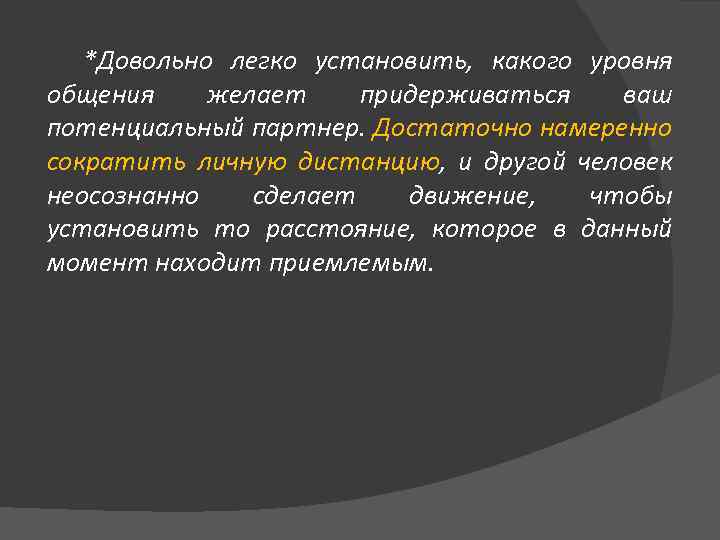 *Довольно легко установить, какого уровня общения желает придерживаться ваш потенциальный партнер. Достаточно намеренно сократить личную дистанцию, и другой человек неосознанно сделает движение, чтобы установить то расстояние, которое в данный момент находит приемлемым.